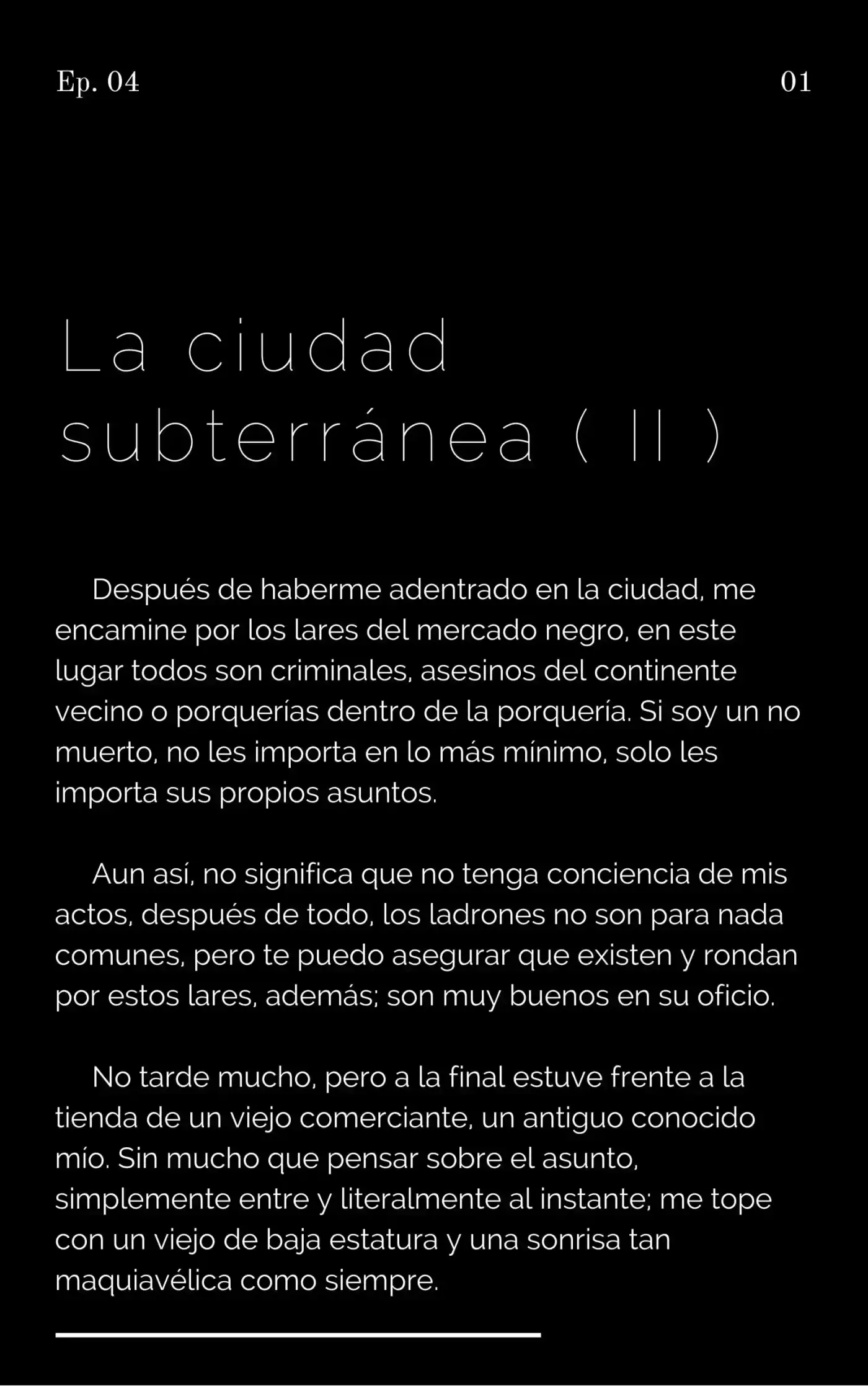 Ep. 04

01

La ciudad subterránea ( II )

Después de haberme adentrado en la ciudad, me encamine por los lares del mercado negro, en este lugar todos son criminales, asesinos del continente vecino o porquerías dentro de la porquería. Si soy un no muerto, no les importa en lo más mínimo, solo les importa sus propios asuntos.

Aun así, no significa que no tenga conciencia de mis actos, después de todo, los ladrones no son para nada comunes, pero te puedo asegurar que existen y rondan por estos lares, además; son muy buenos en su oficio.

No tarde mucho, pero a la final estuve frente a la tienda de un viejo comerciante, un antiguo conocido mío. Sin mucho que pensar sobre el asunto, simplemente entre y literalmente al instante; me tope con un viejo de baja estatura y una sonrisa tan maquiavélica como siempre.